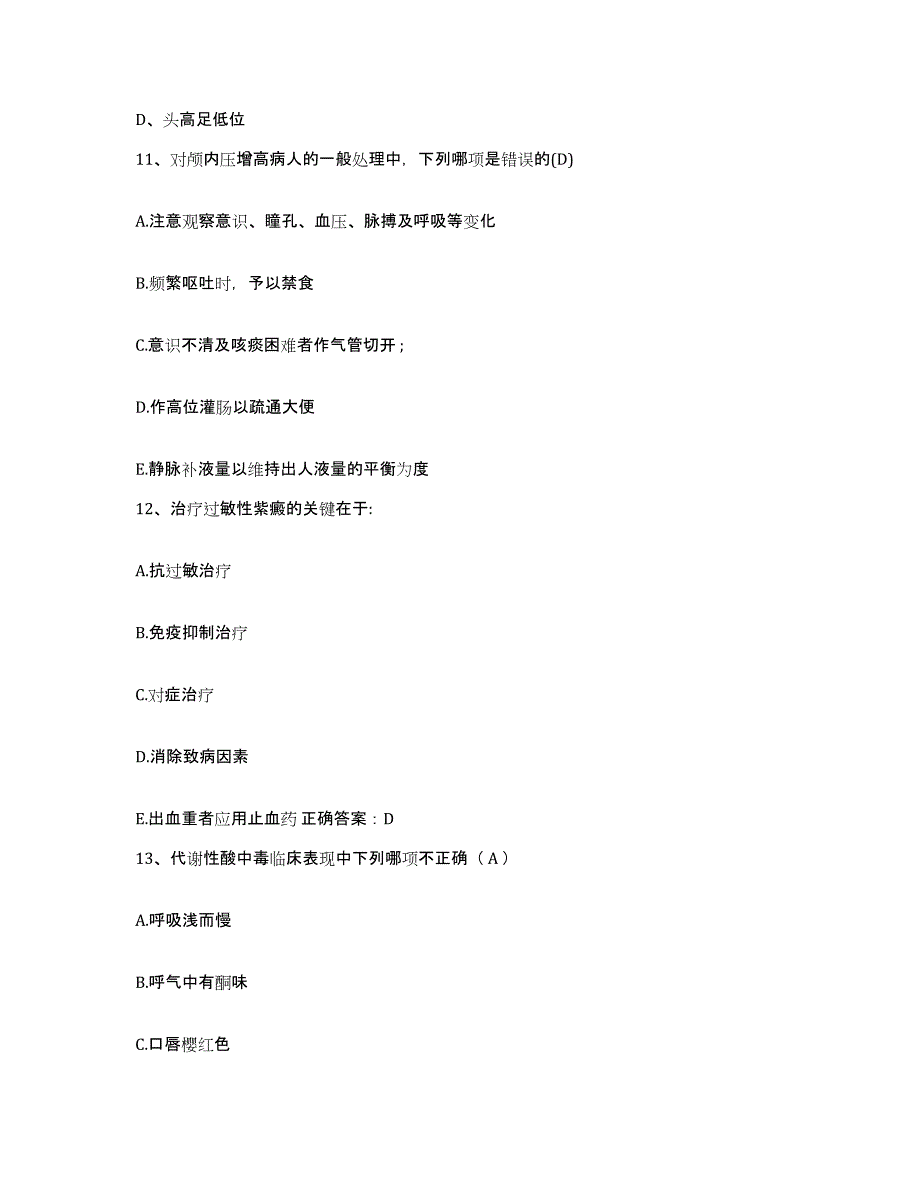 D、头高足低位

11、对颅内压增高病人的一般处理中，下列哪项是错误的(D)

A.注意观察意识、瞳孔、血压、脉搏及呼吸等变化

B.频繁呕吐时，予以禁食

C.意识不清及咳痰困难者作气管切开；

D.作高位灌肠以疏通大便

E.静脉补液量以维持出人液量的平衡为度

12、治疗过敏性紫癜的关键在于:

A.抗过敏治疗

B.免疫抑制治疗

C.对症治疗

D.消除致病因素

E.出血重者应用止血药 正确答案：D

13、代谢性酸中毒临床表现中下列哪项不正确（A）

A.呼吸浅而慢

B.呼气中有酮味

C.口唇樱红色